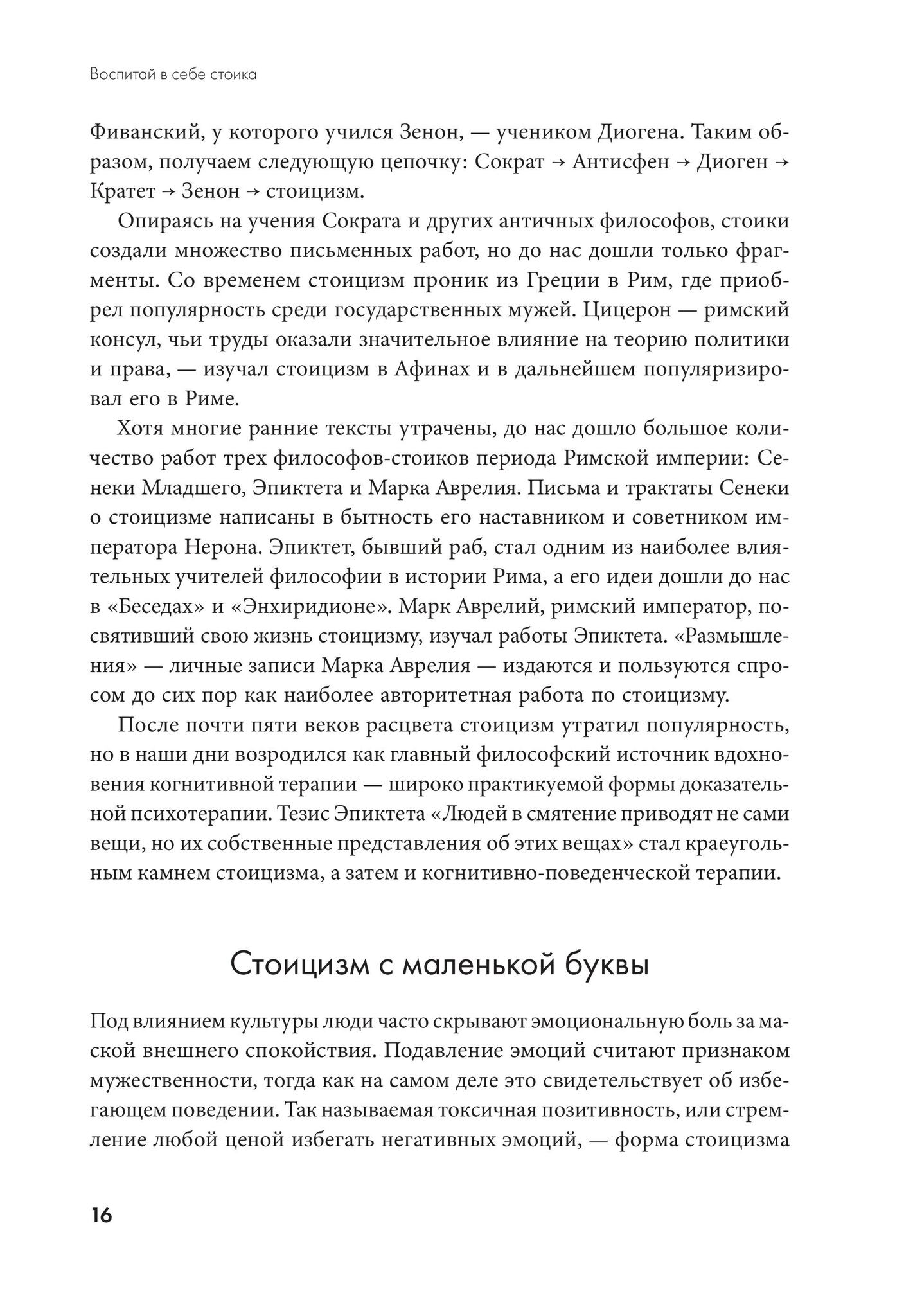 Воспитай в себе стоика

Фиванский, у которого учился Зенон, — учеником Диогена. Таким образом, получаем следующую цепочку: Сократ → Антисфен → Диоген → Кратет → Зенон → стоицизм.

Опираясь на учения Сократа и других античных философов, стоики создали множество письменных работ, но до нас дошли только фрагменты. Со временем стоицизм проник из Греции в Рим, где приобрел популярность среди государственных мужей. Цицерон — римский консул, чьи труды оказали значительное влияние на теорию политики и права, — изучал стоицизм в Афинах и в дальнейшем популяризировал его в Риме.

Хотя многие ранние тексты утрачены, до нас дошло большое количество работ трех философов-стоиков периода Римской империи: Сенеки Младшего, Эпиктета и Марка Аврелия. Письма и трактаты Сенеки о стоицизме написаны в бытность его наставником и советником императора Нерона. Эпиктет, бывший раб, стал одним из наиболее влиятельных учителей философии в истории Рима, а его идеи дошли до нас в «Беседах» и «Энхиридионе». Марк Аврелий, римский император, посвятивший свою жизнь стоицизму, изучал работы Эпиктета. «Размышления» — личные записи Марка Аврелия — издаются и пользуются спросом до сих пор как наиболее авторитетная работа по стоицизму.

После почти пяти веков расцвета стоицизм утратил популярность, но в наши дни возродился как главный философский источник вдохновения когнитивной терапии — широко практикуемой формы доказательной психотерапии. Тезис Эпиктета «Людей в смятение приводят не сами вещи, но их собственные представления об этих вещах» стал краеугольным камнем стоицизма, а затем и когнитивно-поведенческой терапии.

Стоицизм с маленькой буквы

Под влиянием культуры люди часто скрывают эмоциональную боль за маской внешнего спокойствия. Подавление эмоций считают признаком мужественности, тогда как на самом деле это свидетельствует об избегающем поведении. Так называемая токсичная позитивность, или стремление любой ценой избегать негативных эмоций, — форма стоицизма

16